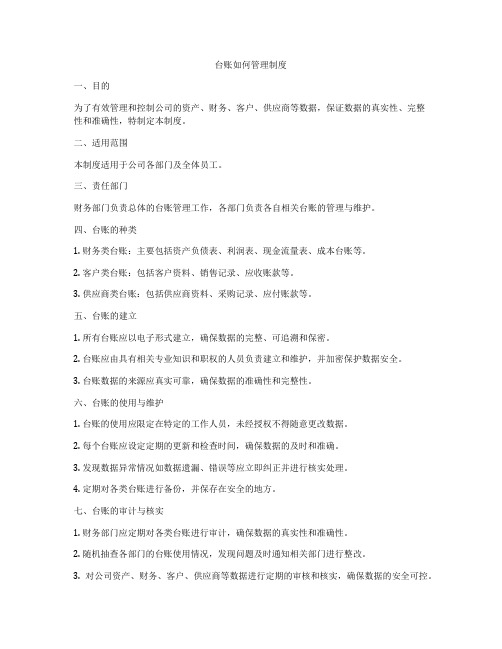 台账如何管理制度

一、目的

为了有效管理和控制公司的资产、财务、客户、供应商等数据，保证数据的真实性、完整性和准确性，特制定本制度。

二、适用范围

本制度适用于公司各部门及全体员工。

三、责任部门

财务部门负责总体的台账管理工作，各部门负责各自相关台账的管理与维护。

四、台账的种类

1. 财务类台账：主要包括资产负债表、利润表、现金流量表、成本台账等。

2. 客户类台账：包括客户资料、销售记录、应收账款等。

3. 供应商类台账：包括供应商资料、采购记录、应付账款等。

五、台账的建立

1. 所有台账应以电子形式建立，确保数据的完整、可追溯和保密。

2. 台账应由具有相关专业知识和职权的人员负责建立和维护，并加密保护数据安全。

3. 台账数据的来源应真实可靠，确保数据的准确性和完整性。

六、台账的使用与维护

1. 台账的使用应限定在特定的工作人员，未经授权不得随意更改数据。

2. 每个台账应设定定期的更新和检查时间，确保数据的及时和准确。

3. 发现数据异常情况如数据遗漏、错误等应立即纠正并进行核实处理。

4. 定期对各类台账进行备份，并保存在安全的地方。

七、台账的审计与核实

1. 财务部门应定期对各类台账进行审计，确保数据的真实性和准确性。

2. 随机抽查各部门的台账使用情况，发现问题及时通知相关部门进行整改。

3. 对公司资产、财务、客户、供应商等数据进行定期的审核和核实，确保数据的安全可控。